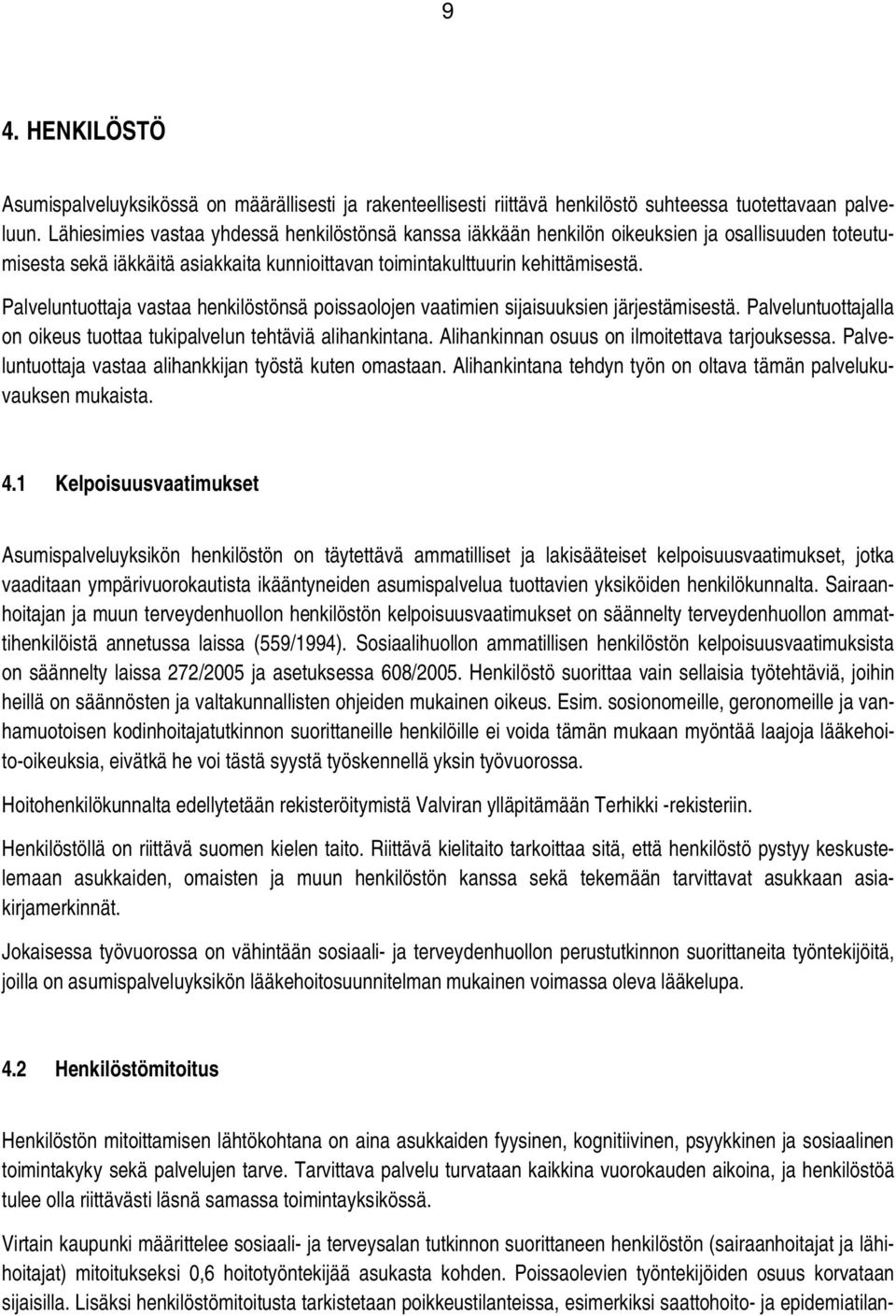 9

4. HENKILÖSTÖ

Asumispalveluyksikössä on määrällisesti ja rakenteellisesti riittävä henkilöstö suhteessa tuotettavaan palveluun. Lähiesimies vastaa yhdessä henkilöstönsä kanssa iäkkään henkilön oikeuksien ja osallisuuden toteutumisesta sekä iäkkäitä asiakkaita kunnioittavan toimintakulttuurin kehittämisestä.

Palveluntuottaja vastaa henkilöstönsä poissaolojen vaatimien sijaisuuksien järjestämisestä. Palveluntuottajalla on oikeus tuottaa tukipalvelun tehtäviä alihankintana. Alihankinnan osuus on ilmoitettava tarjouksessa. Palveluntuottaja vastaa alihankkijan työstä kuten omastaan. Alihankintana tehdyn työn on oltava tämän palvelukuvauksen mukaista.

4.1 Kelpoisuusvaatimukset

Asumispalveluyksikön henkilöstön on täytettävä ammatilliset ja lakisääteiset kelpoisuusvaatimukset, jotka vaaditaan ympärivuorokautista ikääntyneiden asumispalvelua tuottavien yksiköiden henkilökunnalta. Sairaanhoitajan ja muun terveydenhuollon henkilöstön kelpoisuusvaatimukset on säännelty terveydenhuollon ammattihenkilöistä annetussa laissa (559/1994). Sosiaalihuollon ammatillisen henkilöstön kelpoisuusvaatimuksista on säännelty laissa 272/2005 ja asetuksessa 608/2005. Henkilöstö suorittaa vain sellaisia työtehtäviä, joihin heillä on säännösten ja valtakunnallisten ohjeiden mukainen oikeus. Esim. sosionomeille, geronomeille ja vanhamuotoisen kodinhoitajatutkinnon suorittaneille henkilöille ei voida tämän mukaan myöntää laajoja lääkehoito-oikeuksia, eivätkä he voi tästä syystä työskennellä yksin työvuorossa.

Hoitohenkilökunnalta edellytetään rekisteröitymistä Valviran ylläpitämään Terhikki -rekisteriin.

Henkilöstöllä on riittävä suomen kielen taito. Riittävä kielitaito tarkoittaa sitä, että henkilöstö pystyy keskustelemaan asukkaiden, omaisten ja muun henkilöstön kanssa sekä tekemään tarvittavat asukkaan asiakirjamerkinnät.

Jokaisessa työvuorossa on vähintään sosiaali- ja terveydenhuollon perustutkinnon suorittaneita työntekijöitä, joilla on asumispalveluyksikön lääkehoitosuunnitelman mukainen voimassa oleva lääkelupa.

4.2 Henkilöstömitoitus

Henkilöstön mitoittamisen lähtökohtana on aina asukkaiden fyysinen, kognitiivinen, psyykkinen ja sosiaalinen toimintakyky sekä palvelujen tarve. Tarvittava palvelu turvataan kaikkina vuorokauden aikoina, ja henkilöstöä tulee olla riittävästi läsnä samassa toimintayksikössä.

Virtain kaupunki määrittelee sosiaali- ja terveysalan tutkinnon suorittaneen henkilöstön (sairaanhoitajat ja lähihoitajat) mitoitukseksi 0,6 hoitotyöntekijää asukasta kohden. Poissaolevien työntekijöiden osuus korvataan sijaisilla. Lisäksi henkilöstömitoitusta tarkistetaan poikkeustilanteissa, esimerkiksi saattohoito- ja epidemiatilan-